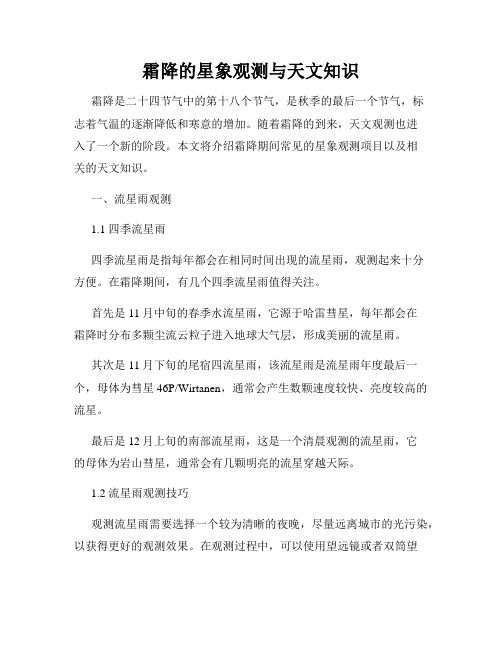 霜降的星象观测与天文知识

霜降是二十四节气中的第十八个节气，是秋季的最后一个节气，标志着气温的逐渐降低和寒意的增加。随着霜降的到来，天文观测也进入了一个新的阶段。本文将介绍霜降期间常见的星象观测项目以及相关的天文知识。

一、流星雨观测

1.1 四季流星雨

四季流星雨是指每年都会在相同时间出现的流星雨，观测起来十分方便。在霜降期间，有几个四季流星雨值得关注。

首先是 11 月中旬的春季水流星雨，它源于哈雷彗星，每年都会在霜降时分布多颗尘流云粒子进入地球大气层，形成美丽的流星雨。

其次是 11 月下旬的尾宿四流星雨，该流星雨是流星雨年度最后一个，母体为彗星 46P/Wirtanen，通常会产生数颗速度较快、亮度较高的流星。

最后是 12 月上旬的南部流星雨，这是一个清晨观测的流星雨，它的母体为岩山彗星，通常会有几颗明亮的流星穿越天际。

1.2 流星雨观测技巧

观测流星雨需要选择一个较为清晰的夜晚，尽量远离城市的光污染，以获得更好的观测效果。在观测过程中，可以使用望远镜或者双筒望